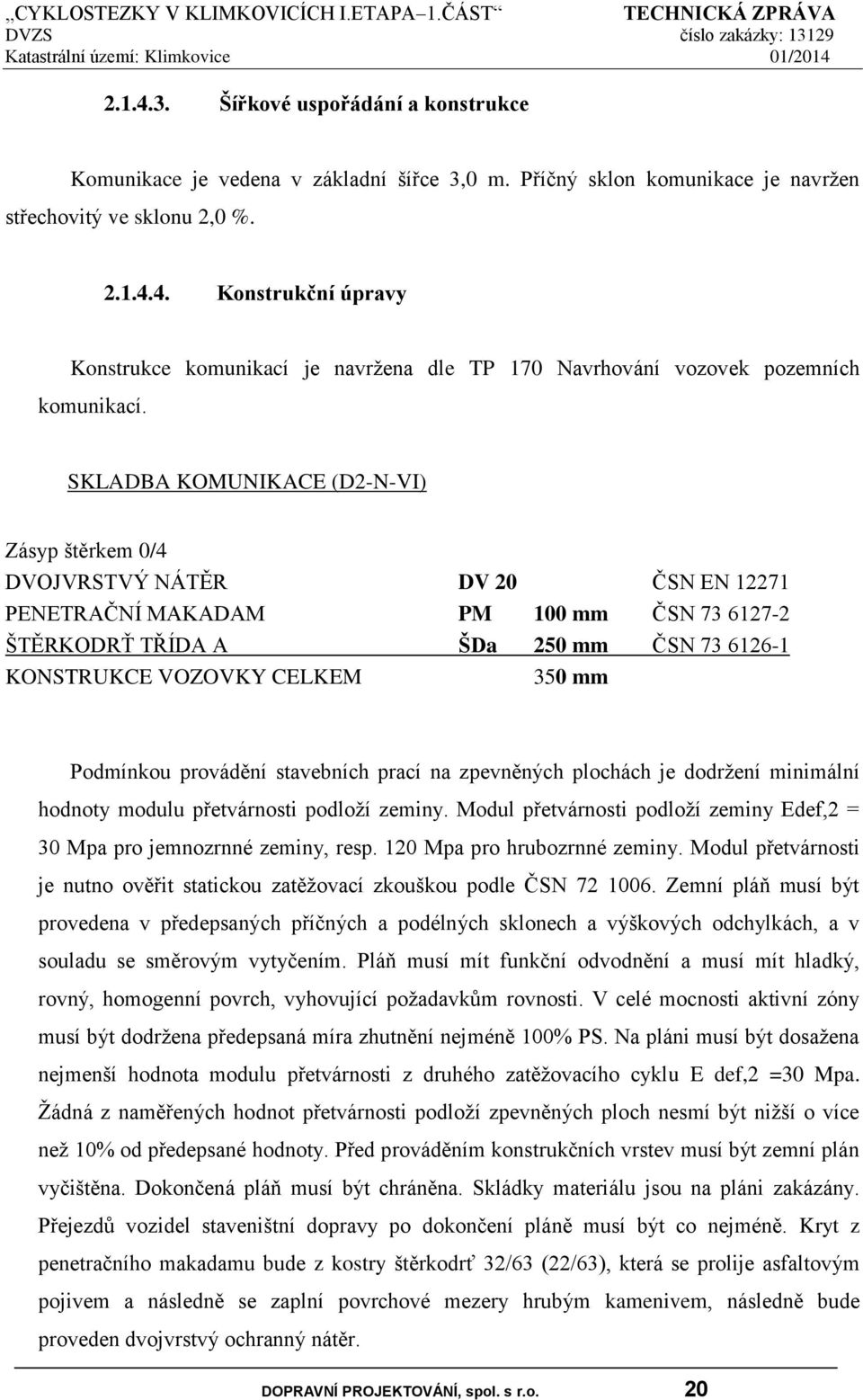 „CYKLOSTEZKY V KLIMKOVICÍCH I.ETAPA–1.ČÁST“ TECHNICKÁ ZPRÁVA
DVZS číslo zakázky: 13129
Katastrální území: Klimkovice 01/2014

2.1.4.3. Šířkové uspořádání a konstrukce

Komunikace je vedena v základní šířce 3,0 m. Příčný sklon komunikace je navržen střechovitý ve sklonu 2,0 %.

2.1.4.4. Konstrukční úpravy

Konstrukce komunikací je navržena dle TP 170 Navrhování vozovek pozemních komunikací.

SKLADBA KOMUNIKACE (D2-N-VI)

Zásyp štěrkem 0/4

| | | | |
|---|---|---|---|
| DVOJVRSTVÝ NÁTĚR | DV 20 | | ČSN EN 12271 |
| PENETRAČNÍ MAKADAM | PM | 100 mm | ČSN 73 6127-2 |
| ŠTĚRKODRŤ TŘÍDA A | ŠDa | 250 mm | ČSN 73 6126-1 |
| KONSTRUKCE VOZOVKY CELKEM | | 350 mm | |

Podmínkou provádění stavebních prací na zpevněných plochách je dodržení minimální hodnoty modulu přetvárnosti podloží zeminy. Modul přetvárnosti podloží zeminy Edef,2 = 30 Mpa pro jemnozrnné zeminy, resp. 120 Mpa pro hrubozrnné zeminy. Modul přetvárnosti je nutno ověřit statickou zatěžovací zkouškou podle ČSN 72 1006. Zemní pláň musí být provedena v předepsaných příčných a podélných sklonech a výškových odchylkách, a v souladu se směrovým vytyčením. Pláň musí mít funkční odvodnění a musí mít hladký, rovný, homogenní povrch, vyhovující požadavkům rovnosti. V celé mocnosti aktivní zóny musí být dodržena předepsaná míra zhutnění nejméně 100% PS. Na pláni musí být dosažena nejmenší hodnota modulu přetvárnosti z druhého zatěžovacího cyklu E def,2 =30 Mpa. Žádná z naměřených hodnot přetvárnosti podloží zpevněných ploch nesmí být nižší o více než 10% od předepsané hodnoty. Před prováděním konstrukčních vrstev musí být zemní plán vyčištěna. Dokončená pláň musí být chráněna. Skládky materiálu jsou na pláni zakázány. Přejezdů vozidel staveništní dopravy po dokončení pláně musí být co nejméně. Kryt z penetračního makadamu bude z kostry štěrkodrť 32/63 (22/63), která se prolije asfaltovým pojivem a následně se zaplní povrchové mezery hrubým kamenivem, následně bude proveden dvojvrstvý ochranný nátěr.

DOPRAVNÍ PROJEKTOVÁNÍ, spol. s r.o. 20